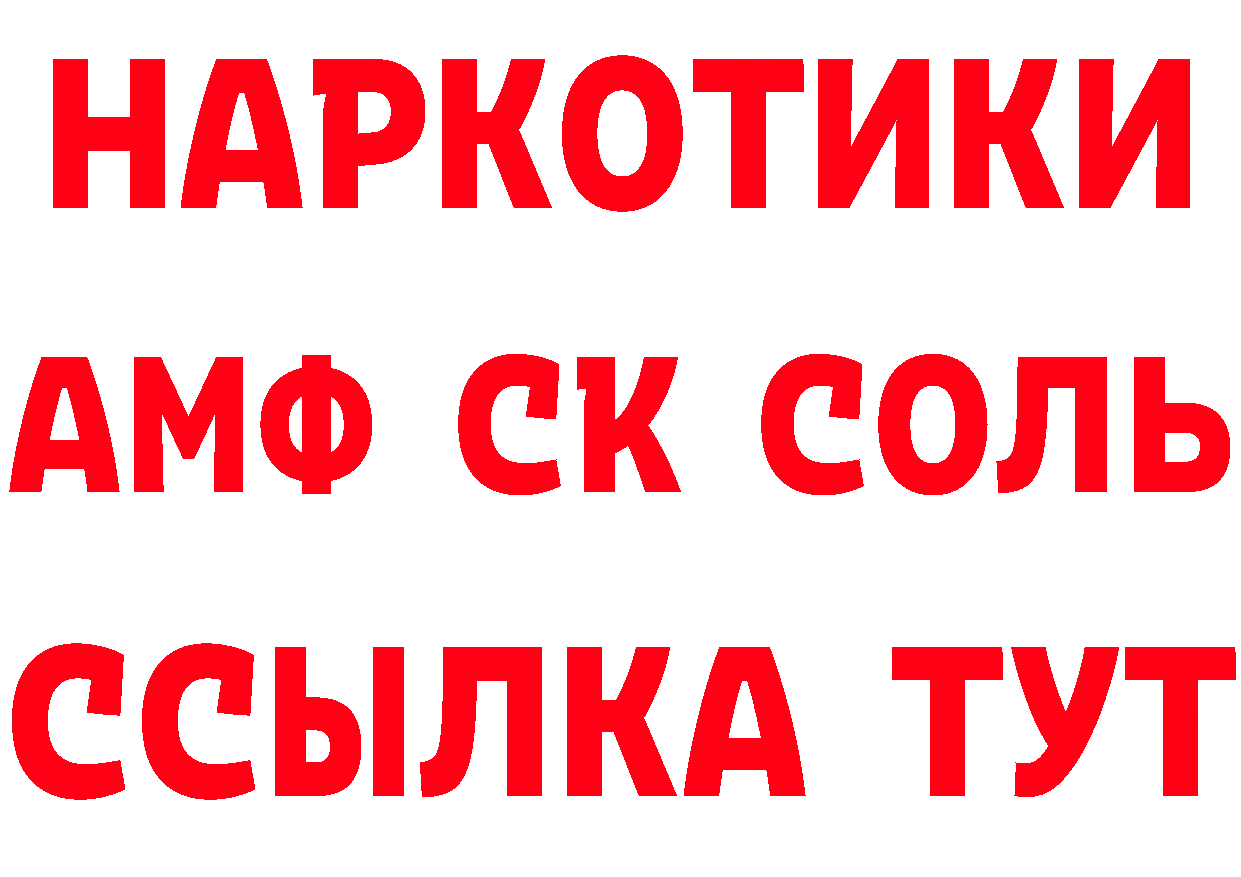 НАРКОТИКИ

АМФ СК СОЛЬ

ССЫЛКА ТУТ